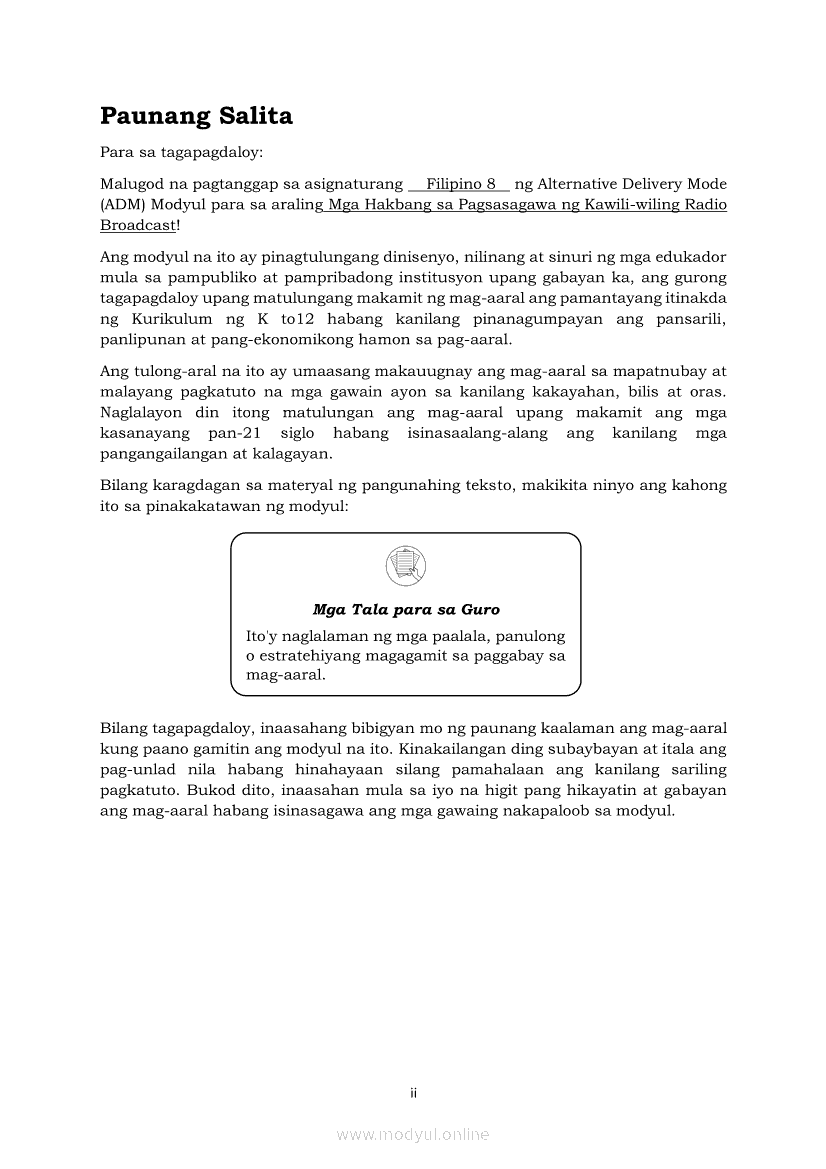 Paunang Salita

Para sa tagapagdaloy:

Malugod na pagtanggap sa asignaturang Filipino 8 ng Alternative Delivery Mode (ADM) Modyul para sa araling Mga Hakbang sa Pagsasagawa ng Kawili-wiling Radio Broadcast!

Ang modyul na ito ay pinagtulungang dinisenyo, nilinang at sinuri ng mga edukador mula sa pampubliko at pampribadong institusyon upang gabayan ka, ang gurong tagapagdaloy upang matulungang makamit ng mag-aaral ang pamantayang itinakda ng Kurikulum ng K to12 habang kanilang pinanagumpayan ang pansarili, panlipunan at pang-ekonomikong hamon sa pag-aaral.

Ang tulong-aral na ito ay umaasang makauugnay ang mag-aaral sa mapatnubay at malayang pagkatuto na mga gawain ayon sa kanilang kakayahan, bilis at oras. Naglalayon din itong matulungan ang mag-aaral upang makamit ang mga kasanayang pan-21 siglo habang isinasaalang-alang ang kanilang mga pangangailangan at kalagayan.

Bilang karagdagan sa materyal ng pangunahing teksto, makikita ninyo ang kahong ito sa pinakakatawan ng modyul:

Mga Tala para sa Guro
Ito'y naglalaman ng mga paalala, panulong o estratehiyang magagamit sa paggabay sa mag-aaral.

Bilang tagapagdaloy, inaasahang bibigyan mo ng paunang kaalaman ang mag-aaral kung paano gamitin ang modyul na ito. Kinakailangan ding subaybayan at itala ang pag-unlad nila habang hinahayaan silang pamahalaan ang kanilang sariling pagkatuto. Bukod dito, inaasahan mula sa iyo na higit pang hikayatin at gabayan ang mag-aaral habang isinasagawa ang mga gawaing nakapaloob sa modyul.

ii

www.modyul.online